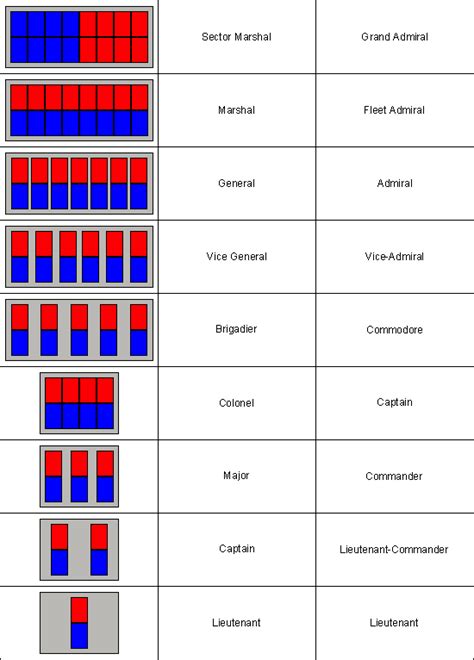 |  |  |  |
|---|---|---|
|  | Sector Marshal | Grand Admiral |
|  | Marshal | Fleet Admiral |
|  | General | Admiral |
|  | Vice General | Vice-Admiral |
|  | Brigadier | Commodore |
|  | Colonel | Captain |
|  | Major | Commander |
|  | Captain | Lieutenant-Commander |
|  | Lieutenant | Lieutenant |